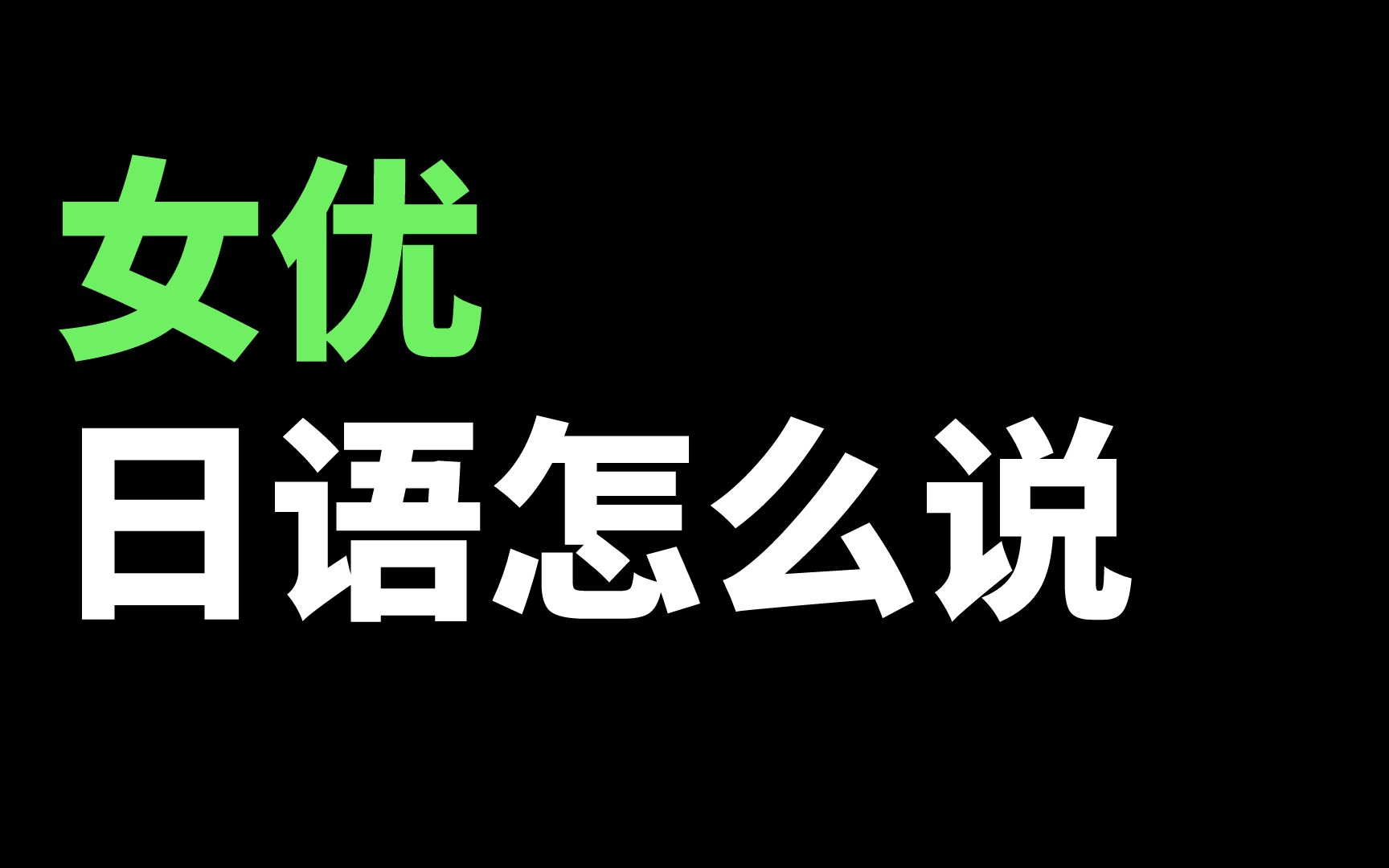 女优
日语怎么说